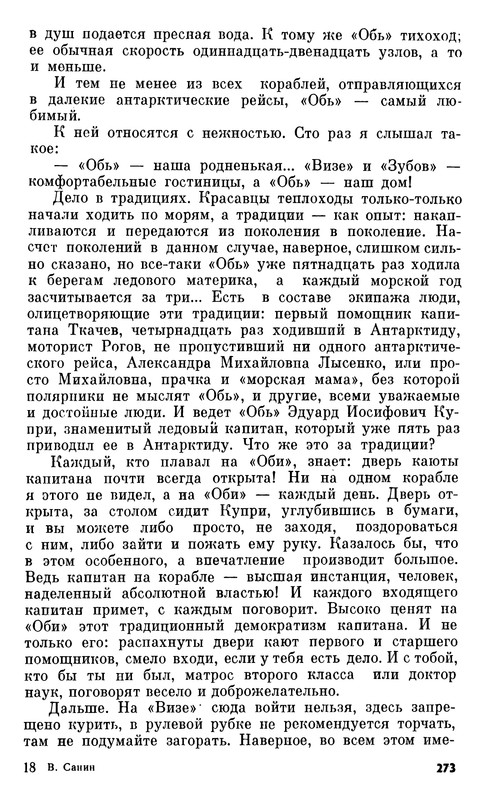 в душ подается пресная вода. К тому же «Обь» тихоход; ее обычная скорость одиннадцать-двенадцать узлов, а то и меньше.

И тем не менее из всех кораблей, отправляющихся в далекие антарктические рейсы, «Обь» — самый любимый.

К ней относятся с нежностью. Сто раз я слышал такое:

— «Обь» — наша родненькая... «Визе» и «Зубов» — комфортабельные гостиницы, а «Обь» — наш дом!

Дело в традициях. Красавцы теплоходы только-только начали ходить по морям, а традиции — как опыт: накапливаются и передаются из поколения в поколение. Насчет поколений в данном случае, наверное, слишком сильно сказано, но все-таки «Обь» уже пятнадцать раз ходила к берегам ледового материка, а каждый морской год засчитывается за три... Есть в составе экипажа люди, олицетворяющие эти традиции: первый помощник капитана Ткачев, четырнадцать раз ходивший в Антарктиду, моторист Рогов, не пропустивший ни одного антарктического рейса, Александра Михайловна Лысенко, или просто Михайловна, прачка и «морская мама», без которой полярники не мыслят «Обь», и другие, всеми уважаемые и достойные люди. И ведет «Обь» Эдуард Иосифович Купри, знаменитый ледовый капитан, который уже пять раз приводил ее в Антарктиду. Что же это за традиции?

Каждый, кто плавал на «Оби», знает: дверь каюты капитана почти всегда открыта! Ни на одном корабле я этого не видел, а на «Оби» — каждый день. Дверь открыта, за столом сидит Купри, углубившись в бумаги, и вы можете либо просто, не заходя, поздороваться с ним, либо зайти и пожать ему руку. Казалось бы, что в этом особенного, а впечатление производит большое. Ведь капитан на корабле — высшая инстанция, человек, наделенный абсолютной властью! И каждого входящего капитан примет, с каждым поговорит. Высоко ценят на «Оби» этот традиционный демократизм капитана. И не только его: распахнуты двери кают первого и старшего помощников, смело входи, если у тебя есть дело. И с тобой, кто бы ты ни был, матрос второго класса или доктор наук, поговорят весело и доброжелательно.

Дальше. На «Визе» сюда войти нельзя, здесь запрещено курить, в рулевой рубке не рекомендуется торчать, там не подумайте загорать. Наверное, во всем этом име-

18 В. Санин 273